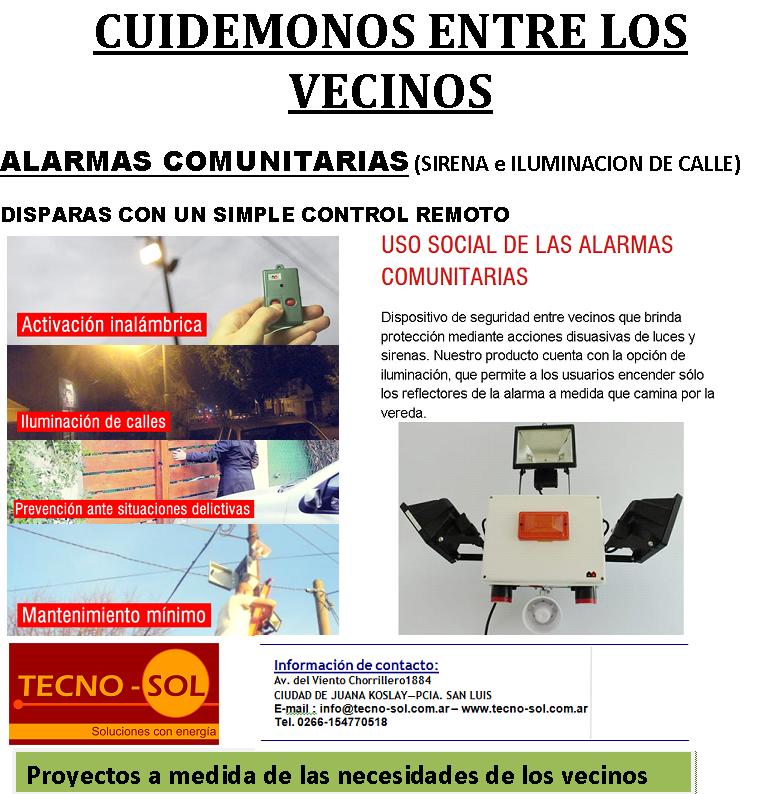 CUIDEMONOS ENTRE LOS VECINOS

ALARMAS COMUNITARIAS (SIRENA e ILUMINACION DE CALLE)

DISPARAS CON UN SIMPLE CONTROL REMOTO

Activación inalámbrica

Iluminación de calles

Prevención ante situaciones delictivas

Mantenimiento mínimo

USO SOCIAL DE LAS ALARMAS COMUNITARIAS

Dispositivo de seguridad entre vecinos que brinda protección mediante acciones disuasivas de luces y sirenas. Nuestro producto cuenta con la opción de iluminación, que permite a los usuarios encender sólo los reflectores de la alarma a medida que camina por la vereda.

TECNO - SOL
Soluciones con energía

Información de contacto:
Av. del Viento Chorrillero1884
CIUDAD DE JUANA KOSLAY–PCIA. SAN LUIS
E-mail : info@tecno-sol.com.ar – www.tecno-sol.com.ar
Tel. 0266-154770518

Proyectos a medida de las necesidades de los vecinos